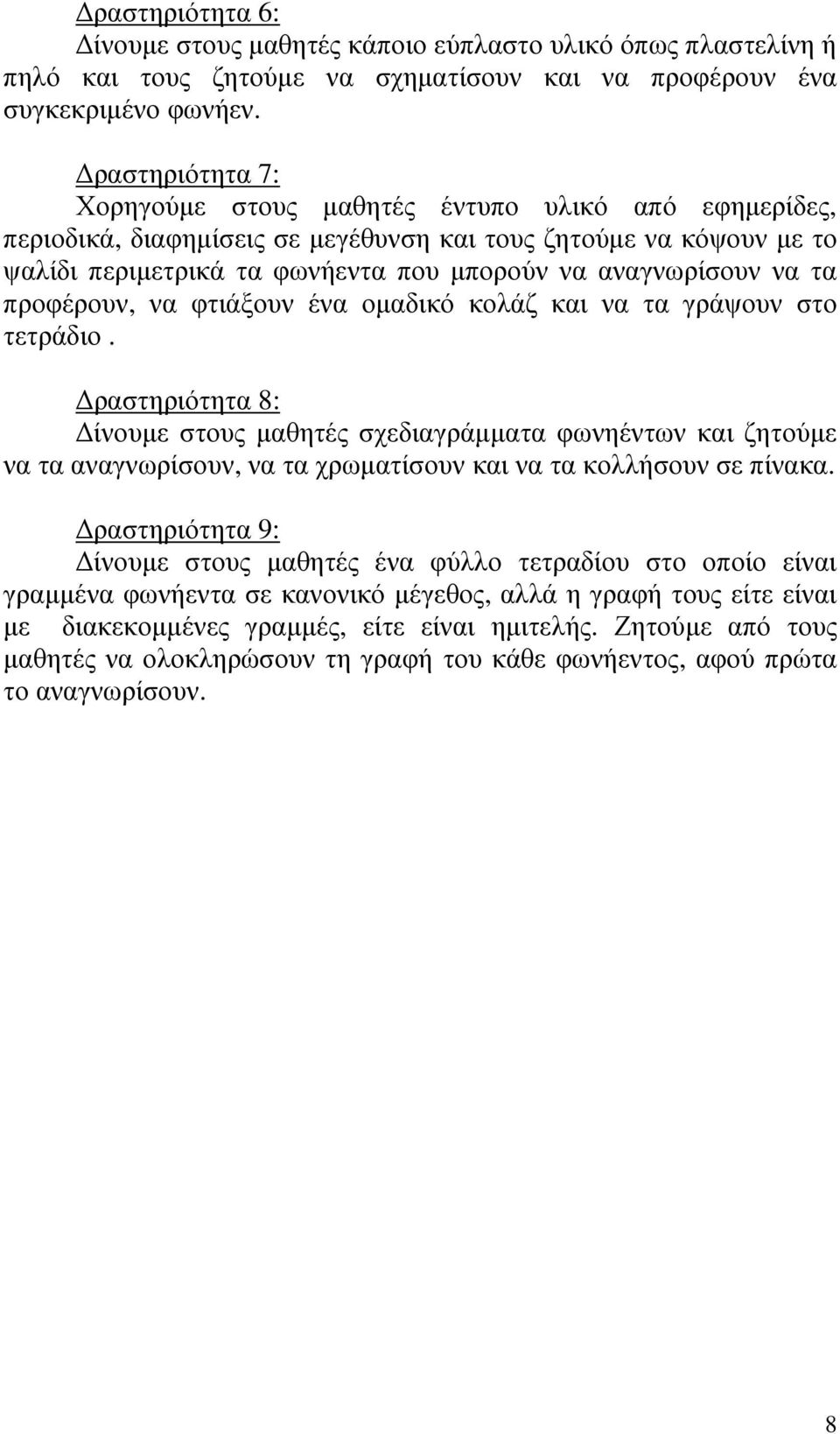 Δραστηριότητα 6:
Δίνουμε στους μαθητές κάποιο εύπλαστο υλικό όπως πλαστελίνη ή πηλό και τους ζητούμε να σχηματίσουν και να προφέρουν ένα συγκεκριμένο φωνήεν.

Δραστηριότητα 7:
Χορηγούμε στους μαθητές έντυπο υλικό από εφημερίδες, περιοδικά, διαφημίσεις σε μεγέθυνση και τους ζητούμε να κόψουν με το ψαλίδι περιμετρικά τα φωνήεντα που μπορούν να αναγνωρίσουν να τα προφέρουν, να φτιάξουν ένα ομαδικό κολάζ και να τα γράψουν στο τετράδιο .

Δραστηριότητα 8:
Δίνουμε στους μαθητές σχεδιαγράμματα φωνηέντων και ζητούμε να τα αναγνωρίσουν, να τα χρωματίσουν και να τα κολλήσουν σε πίνακα.

Δραστηριότητα 9:
Δίνουμε στους μαθητές ένα φύλλο τετραδίου στο οποίο είναι γραμμένα φωνήεντα σε κανονικό μέγεθος, αλλά η γραφή τους είτε είναι με διακεκομμένες γραμμές, είτε είναι ημιτελής. Ζητούμε από τους μαθητές να ολοκληρώσουν τη γραφή του κάθε φωνήεντος, αφού πρώτα το αναγνωρίσουν.

8